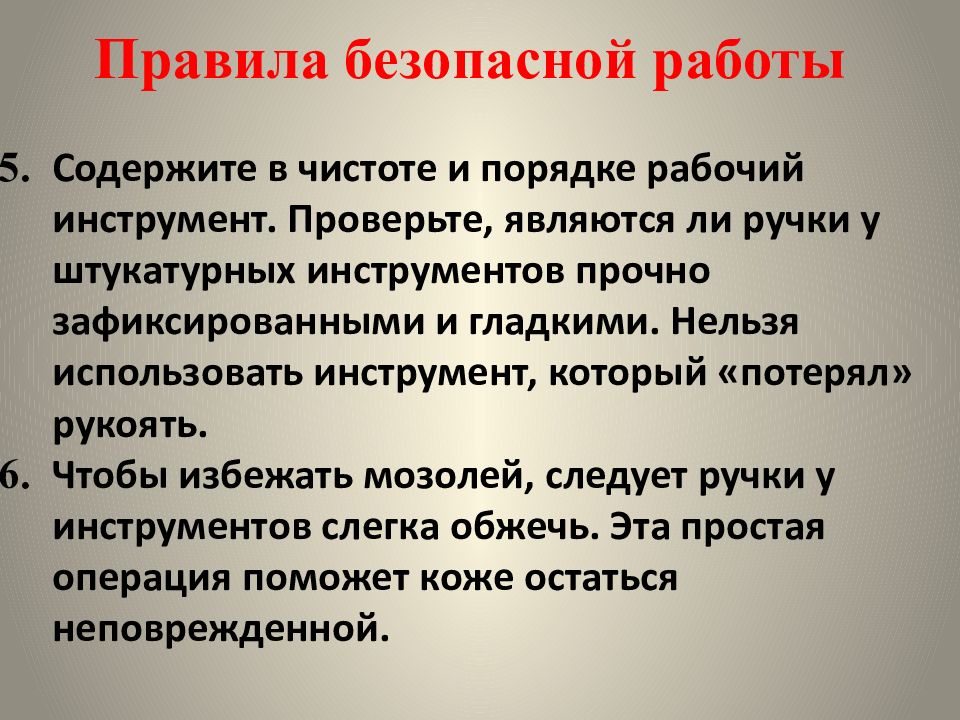 Правила безопасной работы

5. Содержите в чистоте и порядке рабочий инструмент. Проверьте, являются ли ручки у штукатурных инструментов прочно зафиксированными и гладкими. Нельзя использовать инструмент, который «потерял» рукоять.

6. Чтобы избежать мозолей, следует ручки у инструментов слегка обжечь. Эта простая операция поможет коже остаться неповрежденной.